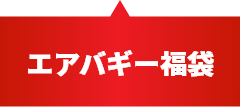 エアバギー福袋